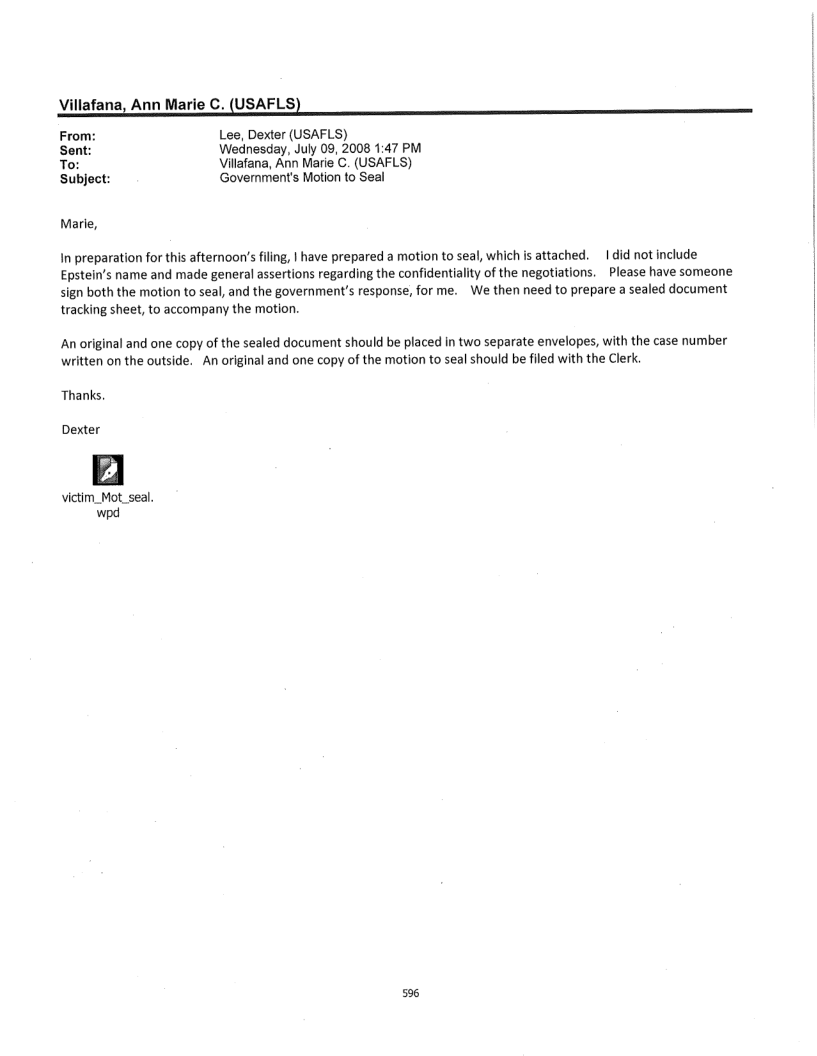 Villafana, Ann Marie C. (USAFLS)

From: Lee, Dexter (USAFLS)
Sent: Wednesday, July 09, 2008 1:47 PM
To: Villafana, Ann Marie C. (USAFLS)
Subject: Government's Motion to Seal

Marie,

In preparation for this afternoon's filing, I have prepared a motion to seal, which is attached. I did not include Epstein's name and made general assertions regarding the confidentiality of the negotiations. Please have someone sign both the motion to seal, and the government's response, for me. We then need to prepare a sealed document tracking sheet, to accompany the motion.

An original and one copy of the sealed document should be placed in two separate envelopes, with the case number written on the outside. An original and one copy of the motion to seal should be filed with the Clerk.

Thanks.

Dexter

victim_Mot_seal.wpd

596